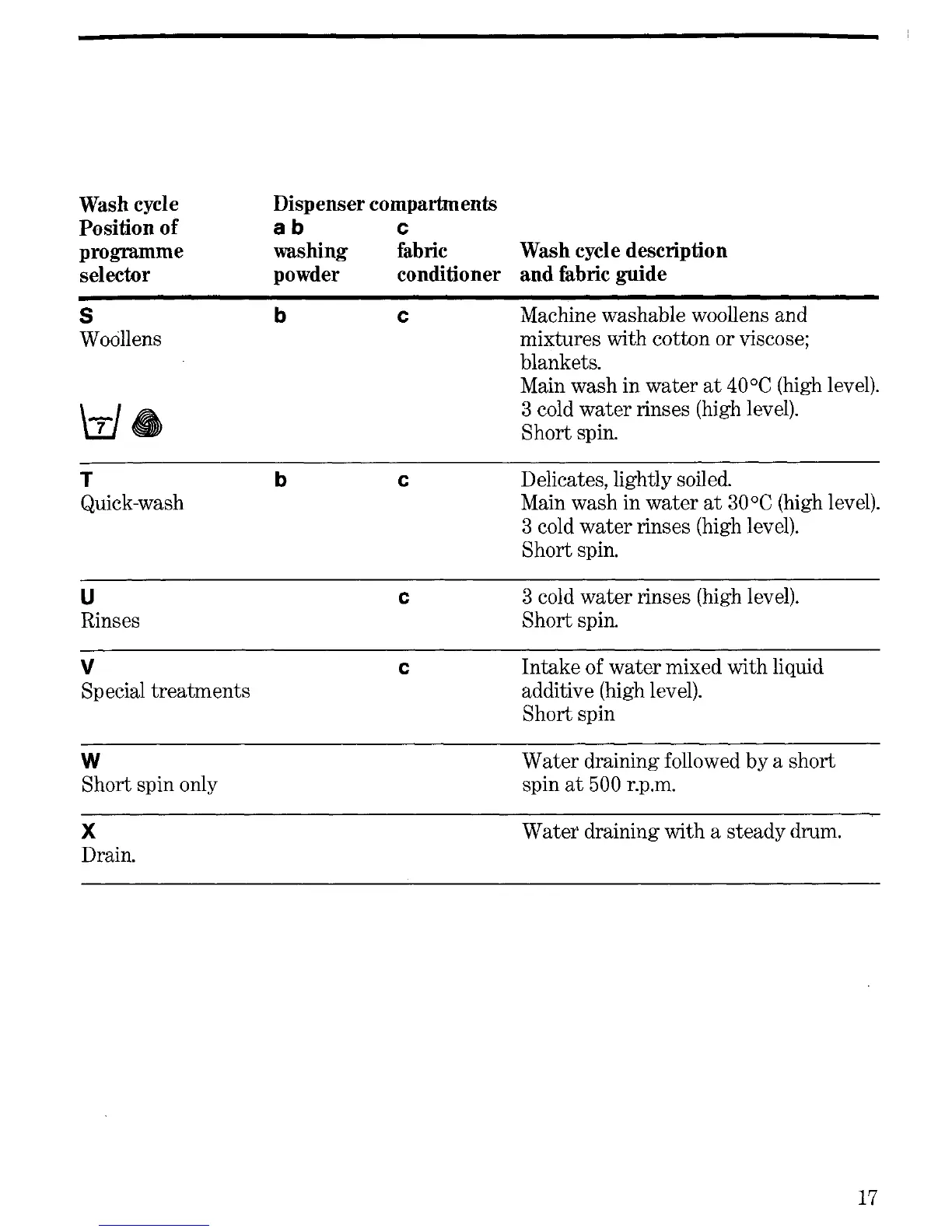 | Wash cycle Position of programme selector | Dispenser compartments a b washing powder | c fabric conditioner | Wash cycle description and fabric guide |
|---|---|---|---|
| S Woollens 7 | b | c | Machine washable woollens and mixtures with cotton or viscose; blankets. Main wash in water at 40°C (high level). 3 cold water rinses (high level). Short spin. |
| T Quick-wash | b | c | Delicates, lightly soiled. Main wash in water at 30°C (high level). 3 cold water rinses (high level). Short spin. |
| U Rinses | | c | 3 cold water rinses (high level). Short spin. |
| V Special treatments | | c | Intake of water mixed with liquid additive (high level). Short spin |
| W Short spin only | | | Water draining followed by a short spin at 500 r.p.m. |
| X Drain. | | | Water draining with a steady drum. |

17